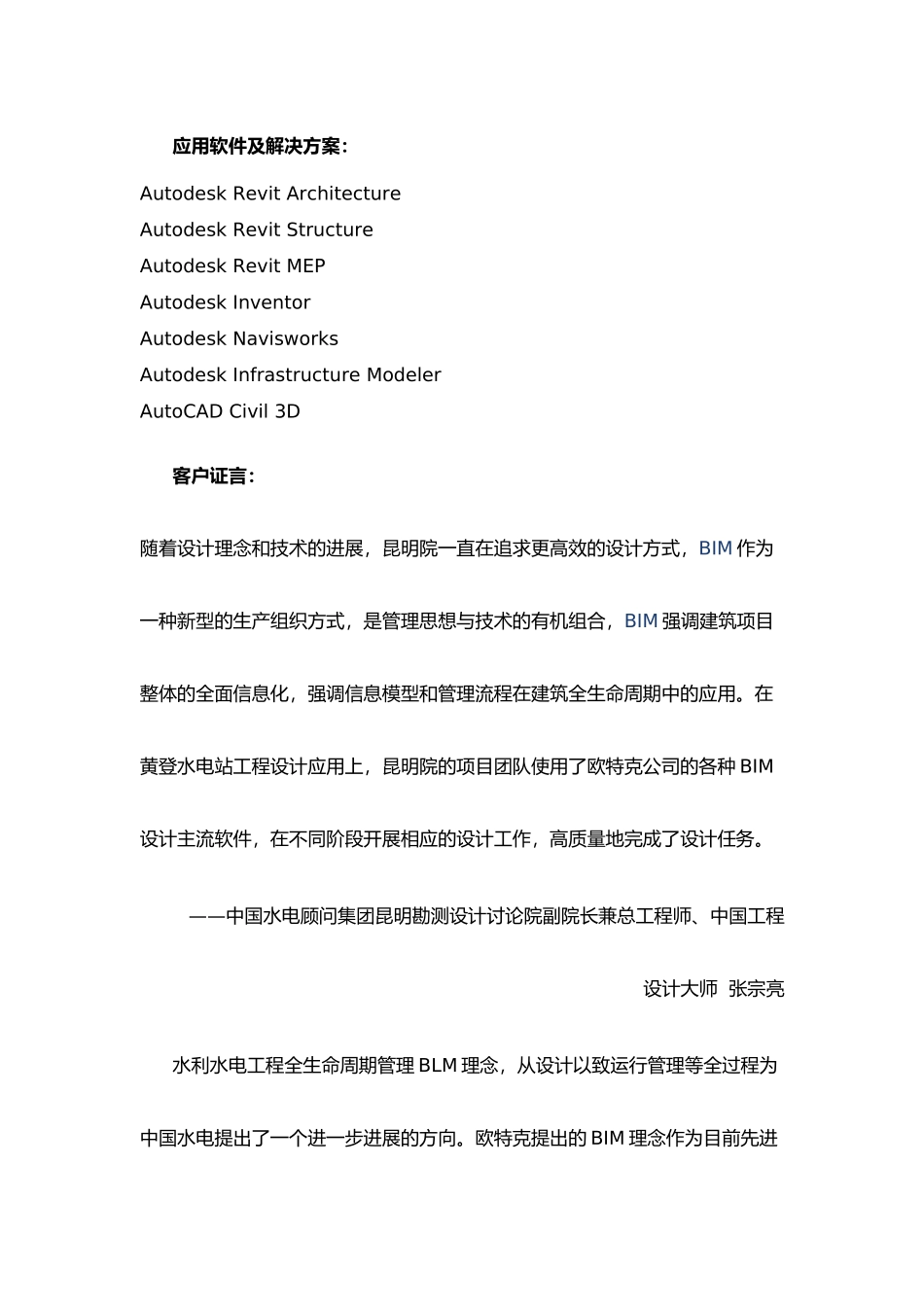 应用软件及解决方案：

Autodesk Revit Architecture
Autodesk Revit Structure
Autodesk Revit MEP
Autodesk Inventor
Autodesk Navisworks
Autodesk Infrastructure Modeler
AutoCAD Civil 3D

客户证言：

随着设计理念和技术的进展，昆明院一直在追求更高效的设计方式，BIM 作为一种新型的生产组织方式，是管理思想与技术的有机组合，BIM 强调建筑项目整体的全面信息化，强调信息模型和管理流程在建筑全生命周期中的应用。在黄登水电站工程设计应用上，昆明院的项目团队使用了欧特克公司的各种 BIM 设计主流软件，在不同阶段开展相应的设计工作，高质量地完成了设计任务。

——中国水电顾问集团昆明勘测设计讨论院副院长兼总工程师、中国工程设计大师 张宗亮

水利水电工程全生命周期管理 BLM 理念，从设计以致运行管理等全过程为中国水电提出了一个进一步进展的方向。欧特克提出的 BIM 理念作为目前先进